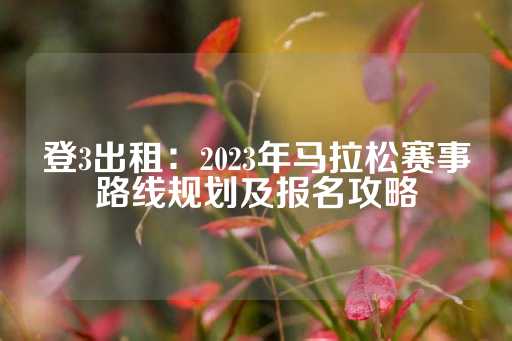 登3出租： 2023年马拉松赛事路线规划及报名攻略